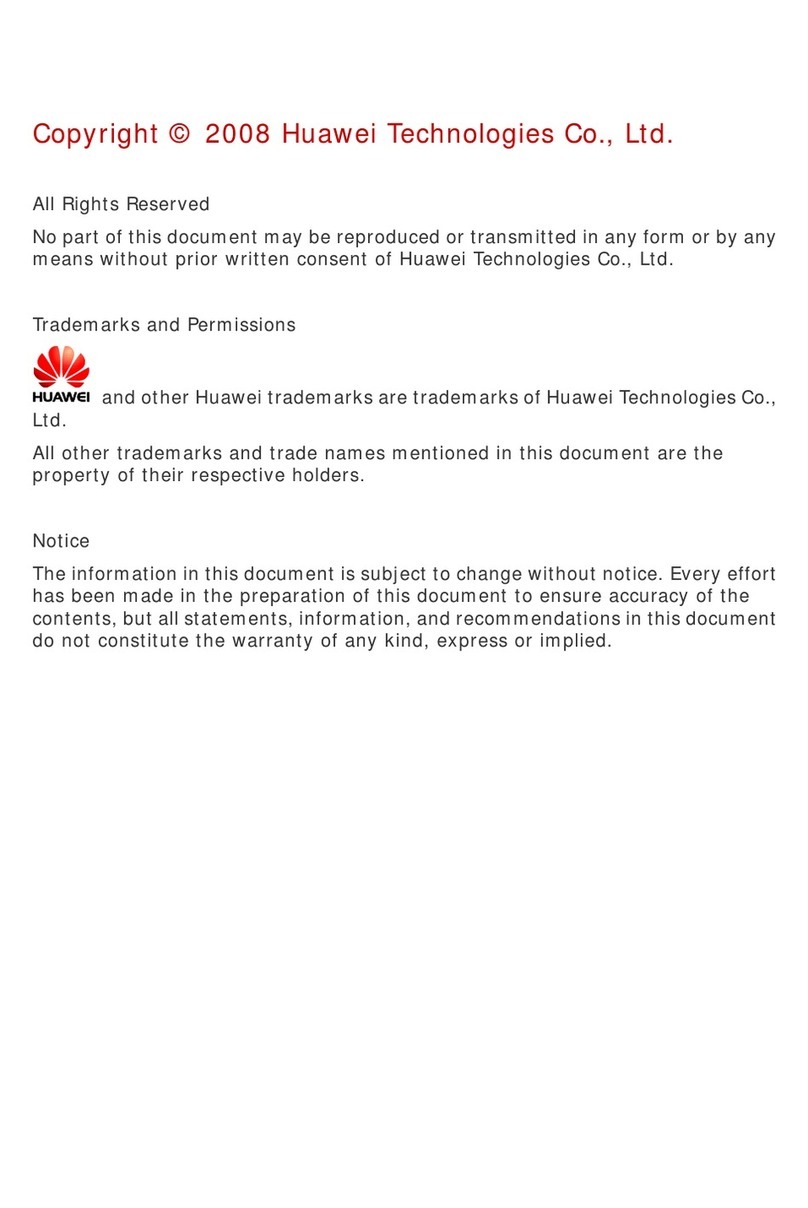 Copyright © 2008 Huawei Technologies Co., Ltd.

All Rights Reserved

No part of this document may be reproduced or transmitted in any form or by any means without prior written consent of Huawei Technologies Co., Ltd.

Trademarks and Permissions

HUAWEI and other Huawei trademarks are trademarks of Huawei Technologies Co., Ltd.

All other trademarks and trade names mentioned in this document are the property of their respective holders.

Notice

The information in this document is subject to change without notice. Every effort has been made in the preparation of this document to ensure accuracy of the contents, but all statements, information, and recommendations in this document do not constitute the warranty of any kind, express or implied.